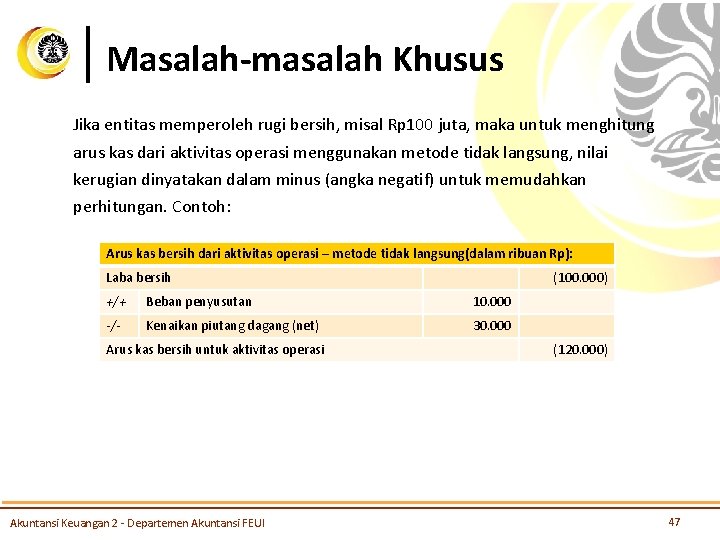 Masalah-masalah Khusus

Jika entitas memperoleh rugi bersih, misal Rp100 juta, maka untuk menghitung arus kas dari aktivitas operasi menggunakan metode tidak langsung, nilai kerugian dinyatakan dalam minus (angka negatif) untuk memudahkan perhitungan. Contoh:

| Arus kas bersih dari aktivitas operasi – metode tidak langsung(dalam ribuan Rp): | | | |
|---|---|---|---|
| Laba bersih | | | (100.000) |
| +/+ | Beban penyusutan | 10.000 | |
| -/- | Kenaikan piutang dagang (net) | 30.000 | |
| Arus kas bersih untuk aktivitas operasi | | | (120.000) |

Akuntansi Keuangan 2 - Departemen Akuntansi FEUI

47